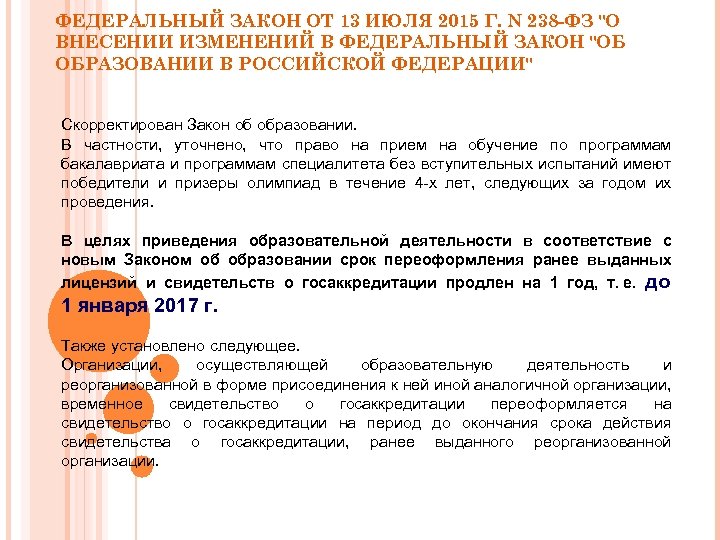 ФЕДЕРАЛЬНЫЙ ЗАКОН ОТ 13 ИЮЛЯ 2015 Г. N 238-ФЗ "О ВНЕСЕНИИ ИЗМЕНЕНИЙ В ФЕДЕРАЛЬНЫЙ ЗАКОН "ОБ ОБРАЗОВАНИИ В РОССИЙСКОЙ ФЕДЕРАЦИИ"

Скорректирован Закон об образовании.
В частности, уточнено, что право на прием на обучение по программам бакалавриата и программам специалитета без вступительных испытаний имеют победители и призеры олимпиад в течение 4-х лет, следующих за годом их проведения.

В целях приведения образовательной деятельности в соответствие с новым Законом об образовании срок переоформления ранее выданных лицензий и свидетельств о госаккредитации продлен на 1 год, т. е. до 1 января 2017 г.

Также установлено следующее.
Организации, осуществляющей образовательную деятельность и реорганизованной в форме присоединения к ней иной аналогичной организации, временное свидетельство о госаккредитации переоформляется на свидетельство о госаккредитации на период до окончания срока действия свидетельства о госаккредитации, ранее выданного реорганизованной организации.